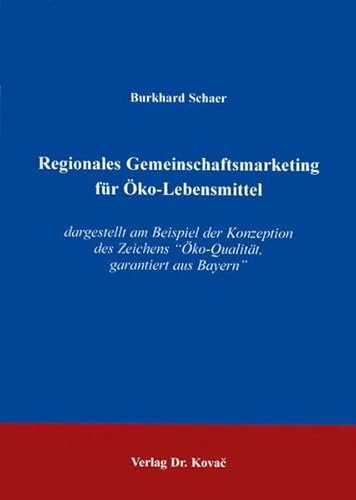 Burkhard Schaer

Regionales Gemeinschaftsmarketing für Öko-Lebensmittel

dargestellt am Beispiel der Konzeption des Zeichens "Öko-Qualität, garantiert aus Bayern"

Verlag Dr. Kovač